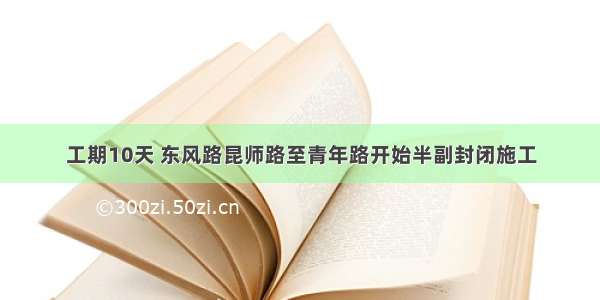 工期10天 东风路昆师路至青年路开始半副封闭施工

©300zi.50zi.cn